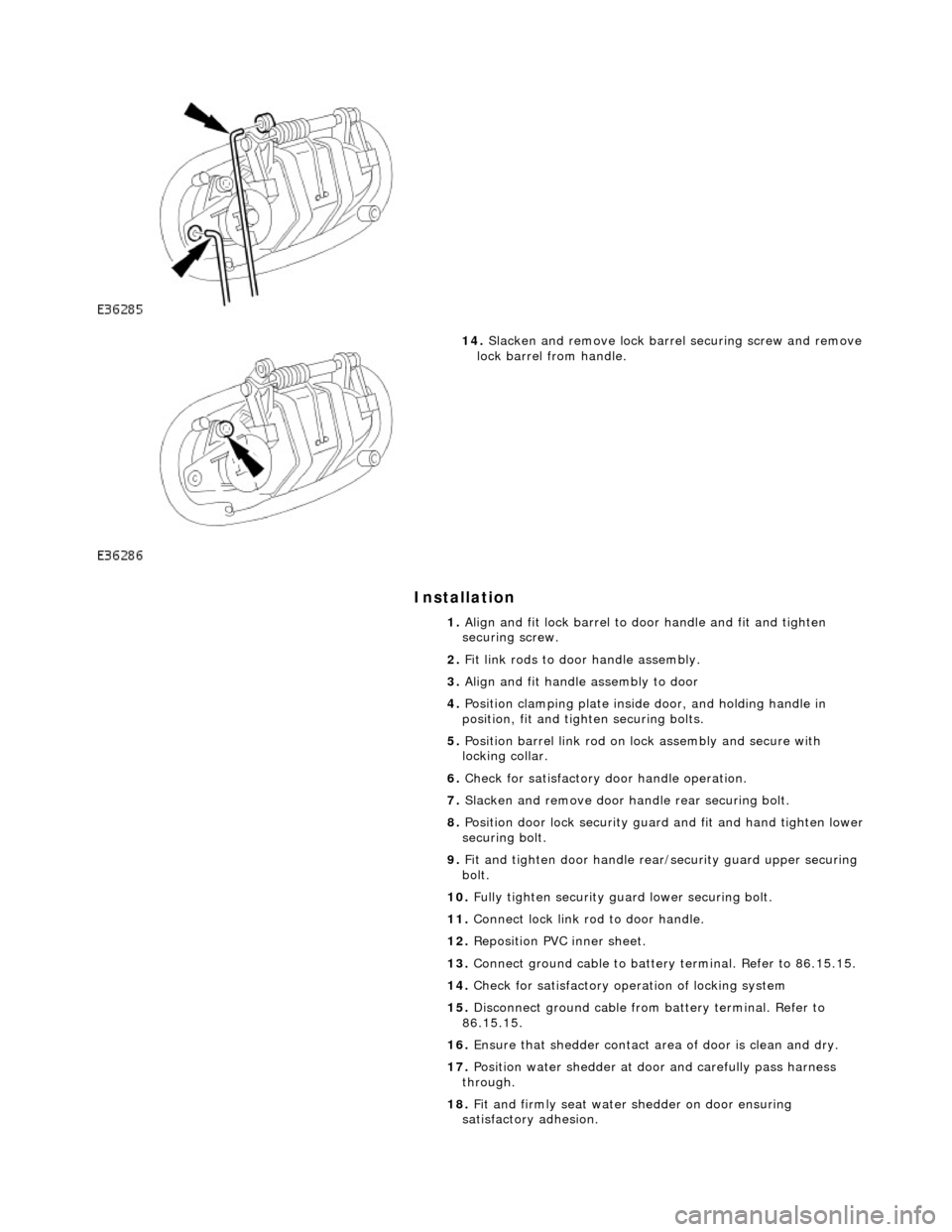 E36285

14. Slacken and remove lock barrel securing screw and remove lock barrel from handle.

E36286

Installation

1. Align and fit lock barrel to door handle and fit and tighten securing screw.

2. Fit link rods to door handle assembly.

3. Align and fit handle assembly to door

4. Position clamping plate inside door, and holding handle in position, fit and tighten securing bolts.

5. Position barrel link rod on lock assembly and secure with locking collar.

6. Check for satisfactory door handle operation.

7. Slacken and remove door handle rear securing bolt.

8. Position door lock security guard and fit and hand tighten lower securing bolt.

9. Fit and tighten door handle rear/security guard upper securing bolt.

10. Fully tighten security guard lower securing bolt.

11. Connect lock link rod to door handle.

12. Reposition PVC inner sheet.

13. Connect ground cable to battery terminal. Refer to 86.15.15.

14. Check for satisfactory operation of locking system

15. Disconnect ground cable from battery terminal. Refer to 86.15.15.

16. Ensure that shedder contact area of door is clean and dry.

17. Position water shedder at door and carefully pass harness through.

18. Fit and firmly seat water shedder on door ensuring satisfactory adhesion.

carmanualsonline.info